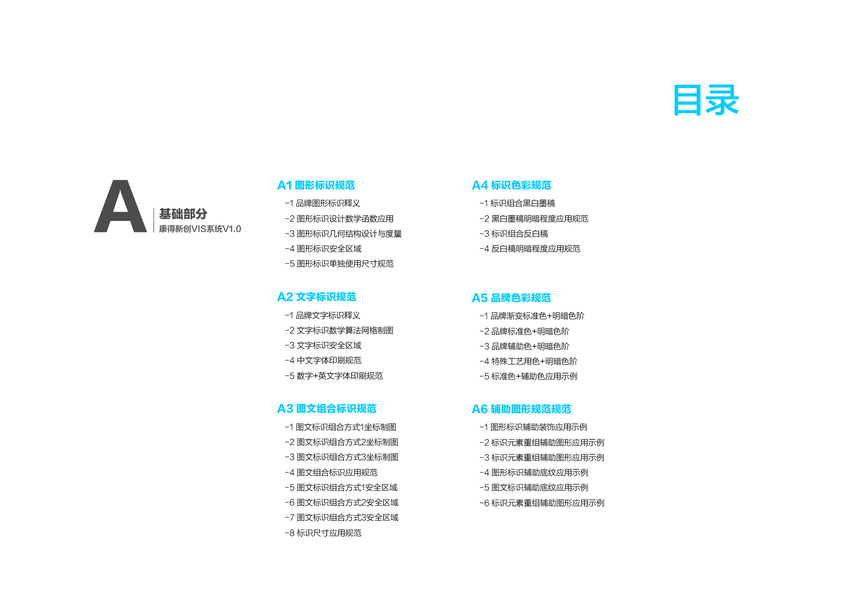 目录

A 基础部分
康得新创VIS系统V1.0

A1 图形标识规范
-1 品牌图形标识释义
-2 图形标识设计数学函数应用
-3 图形标识几何结构设计与度量
-4 图形标识安全区域
-5 图形标识单独使用尺寸规范

A2 文字标识规范
-1 品牌文字标识释义
-2 文字标识数学算法网格制图
-3 文字标识安全区域
-4 中文字体印刷规范
-5 数字+英文字体印刷规范

A3 图文组合标识规范
-1 图文标识组合方式1坐标制图
-2 图文标识组合方式2坐标制图
-3 图文标识组合方式3坐标制图
-4 图文组合标识应用规范
-5 图文标识组合方式1安全区域
-6 图文标识组合方式2安全区域
-7 图文标识组合方式3安全区域
-8 标识尺寸应用规范

A4 标识色彩规范
-1 标识组合黑白墨稿
-2 黑白墨稿明暗程度应用规范
-3 标识组合反白稿
-4 反白稿明暗程度应用规范

A5 品牌色彩规范
-1 品牌渐变标准色+明暗色阶
-2 品牌标准色+明暗色阶
-3 品牌辅助色+明暗色阶
-4 特殊工艺用色+明暗色阶
-5 标准色+辅助色应用示例

A6 辅助图形规范规范
-1 图形标识辅助装饰应用示例
-2 标识元素重组辅助图形应用示例
-3 标识元素重组辅助图形应用示例
-4 图形标识辅助底纹应用示例
-5 图文标识辅助底纹应用示例
-6 标识元素重组辅助图形应用示例